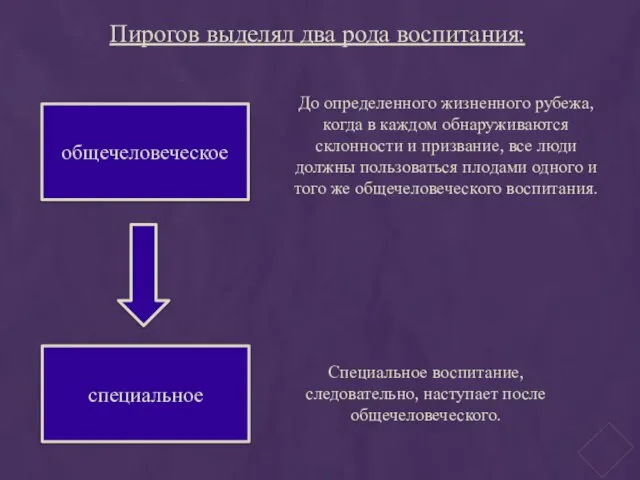 Пирогов выделял два рода воспитания:

общечеловеческое

До определенного жизненного рубежа, когда в каждом обнаруживаются склонности и призвание, все люди должны пользоваться плодами одного и того же общечеловеческого воспитания.

специальное

Специальное воспитание, следовательно, наступает после общечеловеческого.